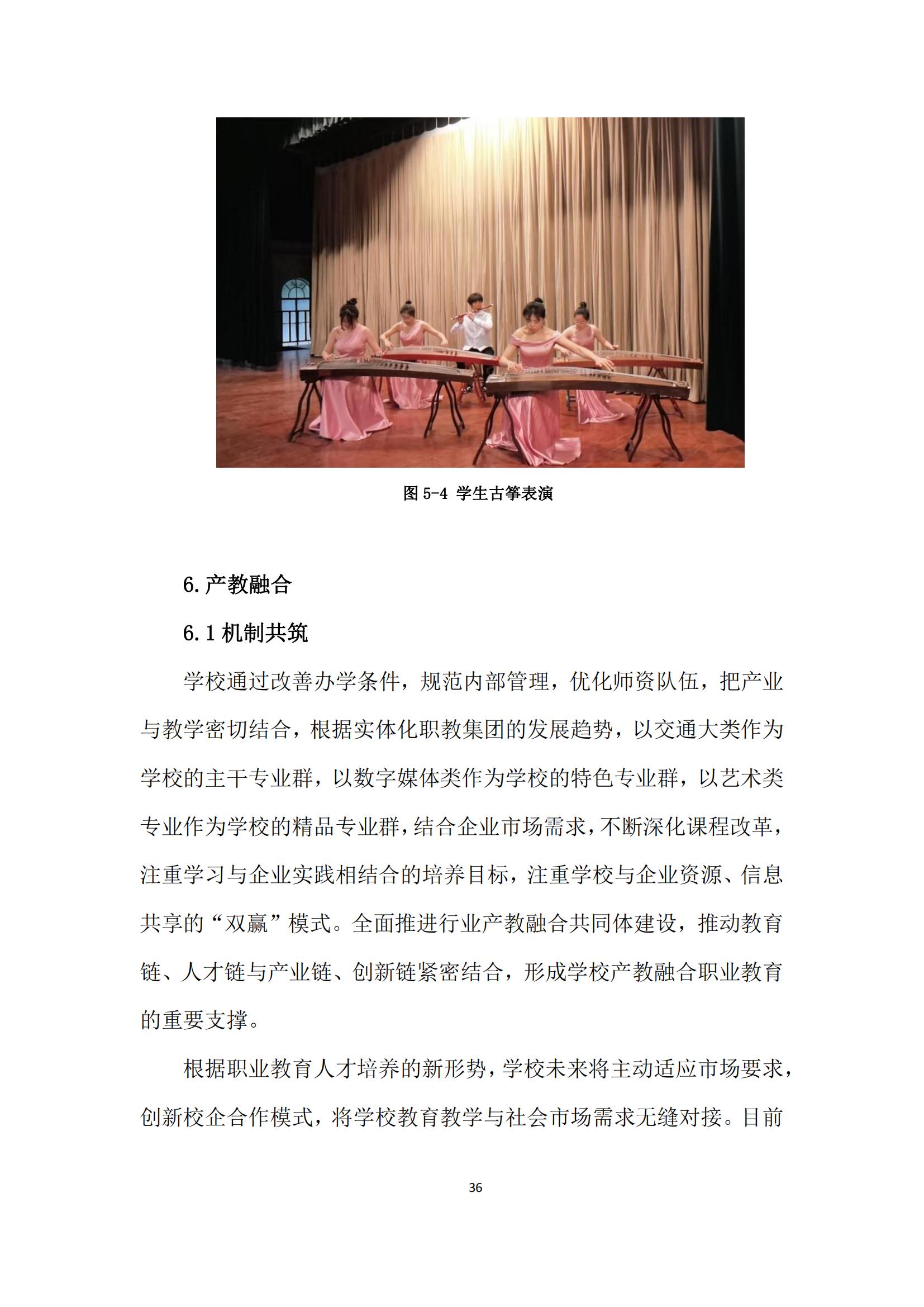 图 5-4 学生古筝表演

6. 产教融合

6.1 机制共筑

学校通过改善办学条件，规范内部管理，优化师资队伍，把产业与教学密切结合，根据实体化职教集团的发展趋势，以交通大类作为学校的主干专业群，以数字媒体类作为学校的特色专业群，以艺术类专业作为学校的精品专业群，结合企业市场需求，不断深化课程改革，注重学习与企业实践相结合的培养目标，注重学校与企业资源、信息共享的“双赢”模式。全面推进行业产教融合共同体建设，推动教育链、人才链与产业链、创新链紧密结合，形成学校产教融合职业教育的重要支撑。

根据职业教育人才培养的新形势，学校未来将主动适应市场要求，创新校企合作模式，将学校教育教学与社会市场需求无缝对接。目前

36